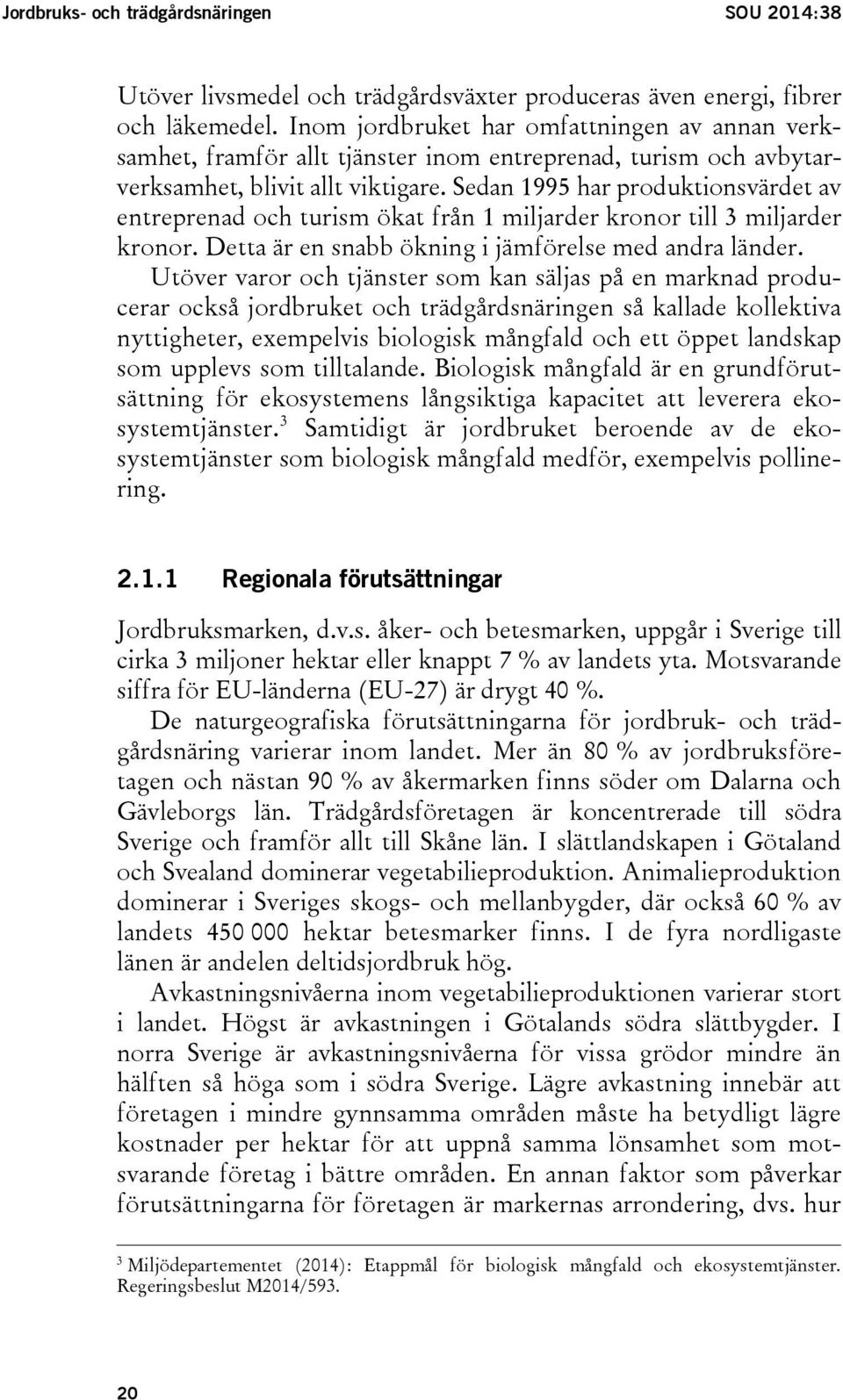 Jordbruks- och trädgårdsnäringen SOU 2014:38

Utöver livsmedel och trädgårdsväxter produceras även energi, fibrer och läkemedel. Inom jordbruket har omfattningen av annan verksamhet, framför allt tjänster inom entreprenad, turism och avbytarverksamhet, blivit allt viktigare. Sedan 1995 har produktionsvärdet av entreprenad och turism ökat från 1 miljarder kronor till 3 miljarder kronor. Detta är en snabb ökning i jämförelse med andra länder.

Utöver varor och tjänster som kan säljas på en marknad producerar också jordbruket och trädgårdsnäringen så kallade kollektiva nyttigheter, exempelvis biologisk mångfald och ett öppet landskap som upplevs som tilltalande. Biologisk mångfald är en grundförutsättning för ekosystemens långsiktiga kapacitet att leverera ekosystemtjänster.$^3$ Samtidigt är jordbruket beroende av de ekosystemtjänster som biologisk mångfald medför, exempelvis pollinering.

2.1.1 Regionala förutsättningar

Jordbruksmarken, d.v.s. åker- och betesmarken, uppgår i Sverige till cirka 3 miljoner hektar eller knappt 7 % av landets yta. Motsvarande siffra för EU-länderna (EU-27) är drygt 40 %.

De naturgeografiska förutsättningarna för jordbruk- och trädgårdsnäring varierar inom landet. Mer än 80 % av jordbruksföretagen och nästan 90 % av åkermarken finns söder om Dalarna och Gävleborgs län. Trädgårdsföretagen är koncentrerade till södra Sverige och framför allt till Skåne län. I slättlandskapen i Götaland och Svealand dominerar vegetabilieproduktion. Animalieproduktion dominerar i Sveriges skogs- och mellanbygder, där också 60 % av landets 450 000 hektar betesmarker finns. I de fyra nordligaste länen är andelen deltidsjordbruk hög.

Avkastningsnivåerna inom vegetabilieproduktionen varierar stort i landet. Högst är avkastningen i Götalands södra slättbygder. I norra Sverige är avkastningsnivåerna för vissa grödor mindre än hälften så höga som i södra Sverige. Lägre avkastning innebär att företagen i mindre gynnsamma områden måste ha betydligt lägre kostnader per hektar för att uppnå samma lönsamhet som motsvarande företag i bättre områden. En annan faktor som påverkar förutsättningarna för företagen är markernas arrondering, dvs. hur

$^3$ Miljödepartementet (2014): Etappmål för biologisk mångfald och ekosystemtjänster. Regeringsbeslut M2014/593.

20